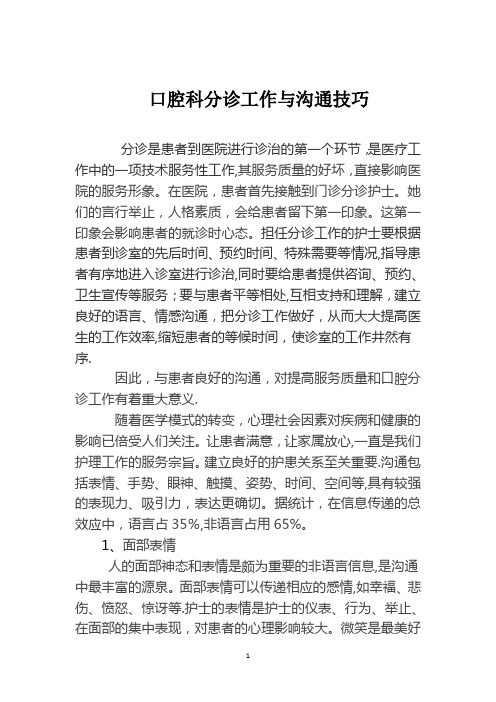 口腔科分诊工作与沟通技巧

分诊是患者到医院进行诊治的第一个环节 ,是医疗工作中的一项技术服务性工作,其服务质量的好坏，直接影响医院的服务形象。在医院，患者首先接触到门诊分诊护士。她们的言行举止，人格素质，会给患者留下第一印象。这第一印象会影响患者的就诊时心态。担任分诊工作的护士要根据患者到诊室的先后时间、预约时间、特殊需要等情况,指导患者有序地进入诊室进行诊治,同时要给患者提供咨询、预约、卫生宣传等服务；要与患者平等相处,互相支持和理解，建立良好的语言、情感沟通，把分诊工作做好，从而大大提高医生的工作效率,缩短患者的等候时间，使诊室的工作井然有序.

因此，与患者良好的沟通，对提高服务质量和口腔分诊工作有着重大意义.

随着医学模式的转变，心理社会因素对疾病和健康的影响已倍受人们关注。让患者满意，让家属放心,一直是我们护理工作的服务宗旨。建立良好的护患关系至关重要.沟通包括表情、手势、眼神、触摸、姿势、时间、空间等,具有较强的表现力、吸引力，表达更确切。据统计，在信息传递的总效应中，语言占 35%,非语言占用 65%。

1、面部表情

人的面部神态和表情是颇为重要的非语言信息,是沟通中最丰富的源泉。面部表情可以传递相应的感情,如幸福、悲伤、愤怒、惊讶等.护士的表情是护士的仪表、行为、举止、在面部的集中表现，对患者的心理影响较大。微笑是最美好

1